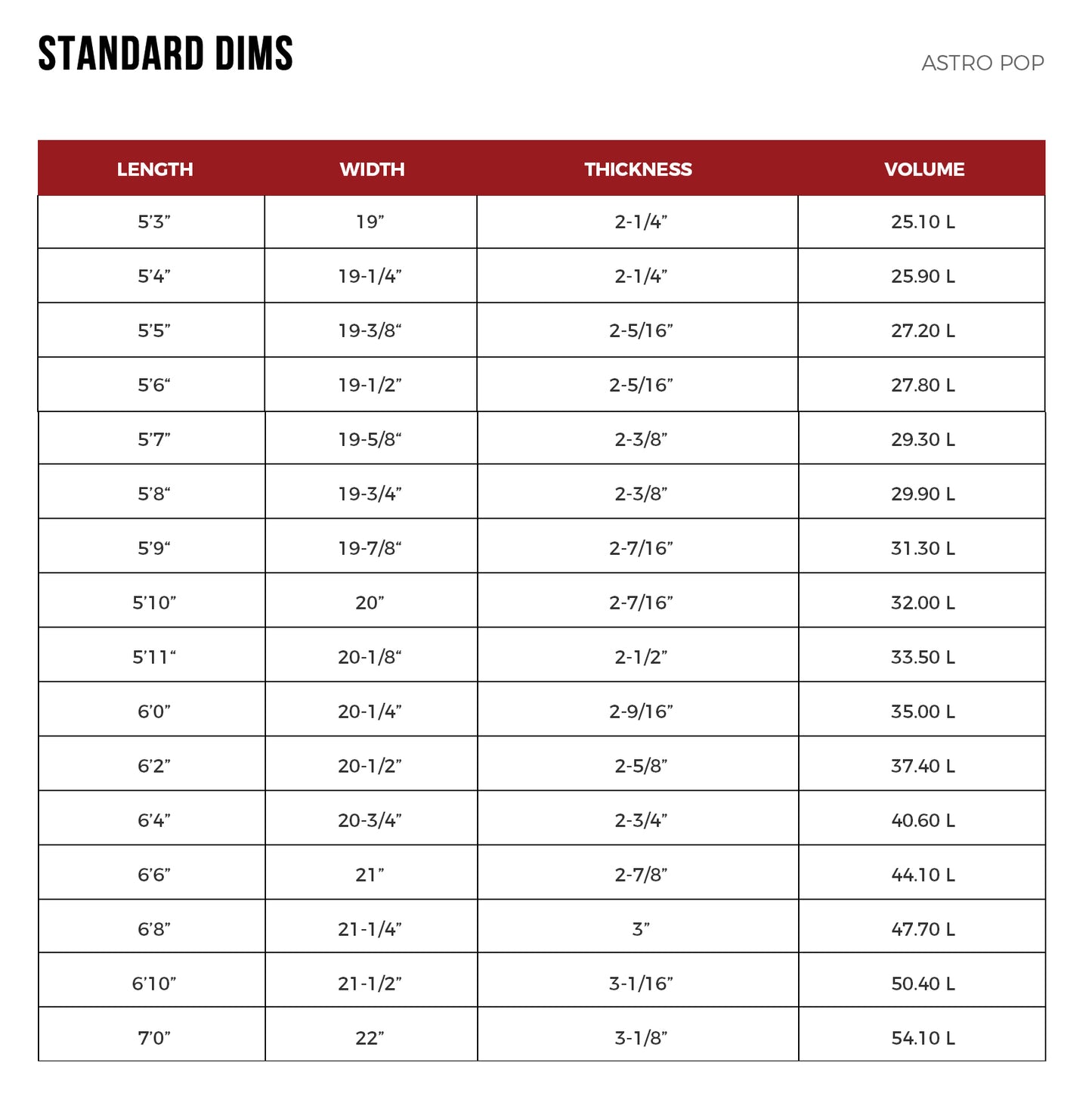 STANDARD DIMS

ASTRO POP

| LENGTH | WIDTH | THICKNESS | VOLUME |
|---|---|---|---|
| 5’3” | 19” | 2-1/4” | 25.10 L |
| 5’4” | 19-1/4” | 2-1/4” | 25.90 L |
| 5’5” | 19-3/8“ | 2-5/16” | 27.20 L |
| 5’6“ | 19-1/2” | 2-5/16” | 27.80 L |
| 5’7” | 19-5/8“ | 2-3/8” | 29.30 L |
| 5’8“ | 19-3/4” | 2-3/8” | 29.90 L |
| 5’9“ | 19-7/8“ | 2-7/16” | 31.30 L |
| 5’10” | 20” | 2-7/16” | 32.00 L |
| 5’11“ | 20-1/8“ | 2-1/2” | 33.50 L |
| 6’0” | 20-1/4” | 2-9/16” | 35.00 L |
| 6’2” | 20-1/2” | 2-5/8” | 37.40 L |
| 6’4” | 20-3/4” | 2-3/4” | 40.60 L |
| 6’6” | 21” | 2-7/8” | 44.10 L |
| 6’8” | 21-1/4” | 3” | 47.70 L |
| 6’10” | 21-1/2” | 3-1/16” | 50.40 L |
| 7’0” | 22” | 3-1/8” | 54.10 L |